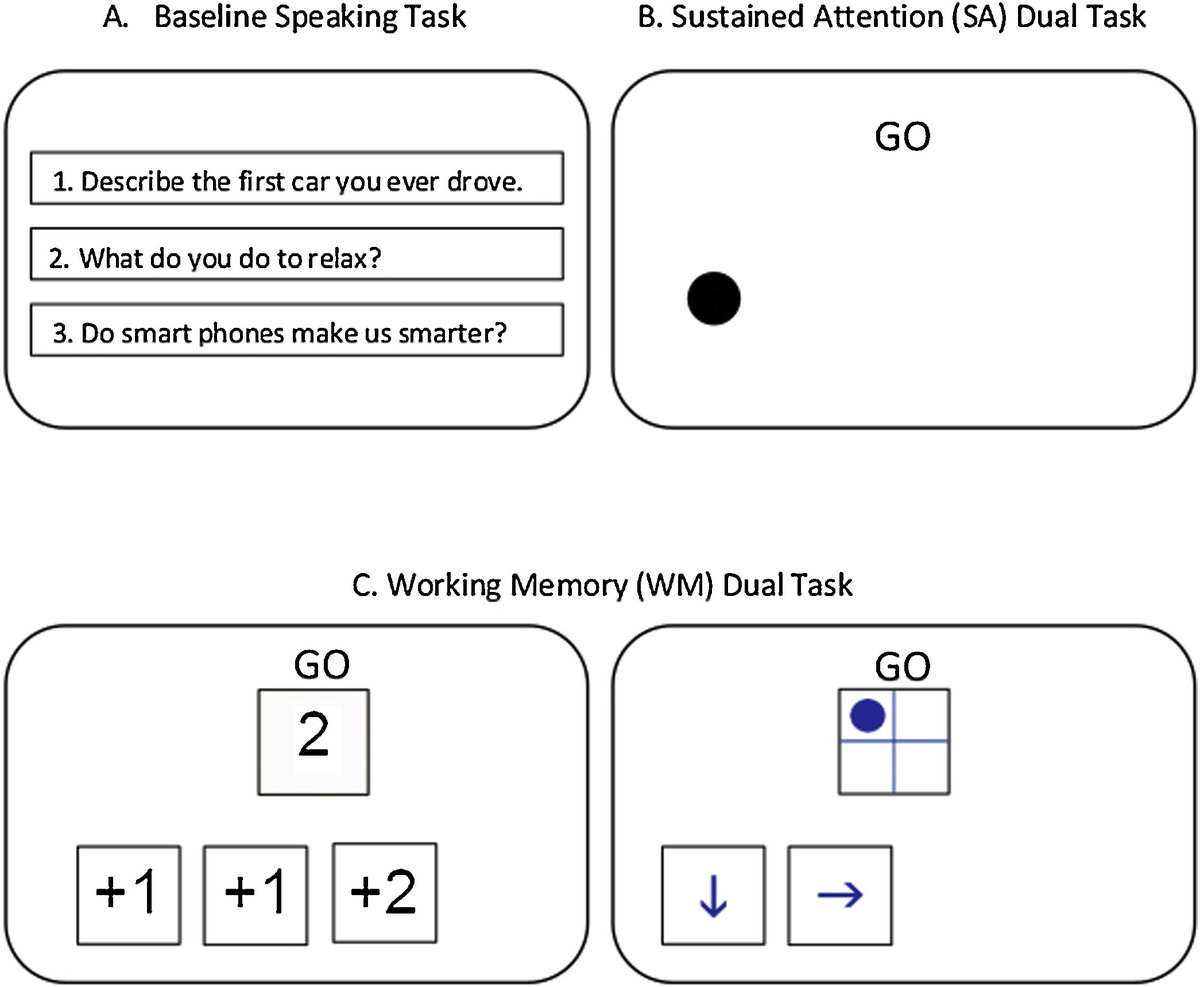 A. Baseline Speaking Task

1. Describe the first car you ever drove.

2. What do you do to relax?

3. Do smart phones make us smarter?

B. Sustained Attention (SA) Dual Task

GO

C. Working Memory (WM) Dual Task

GO

2

+1 +1 +2

GO

↓ →